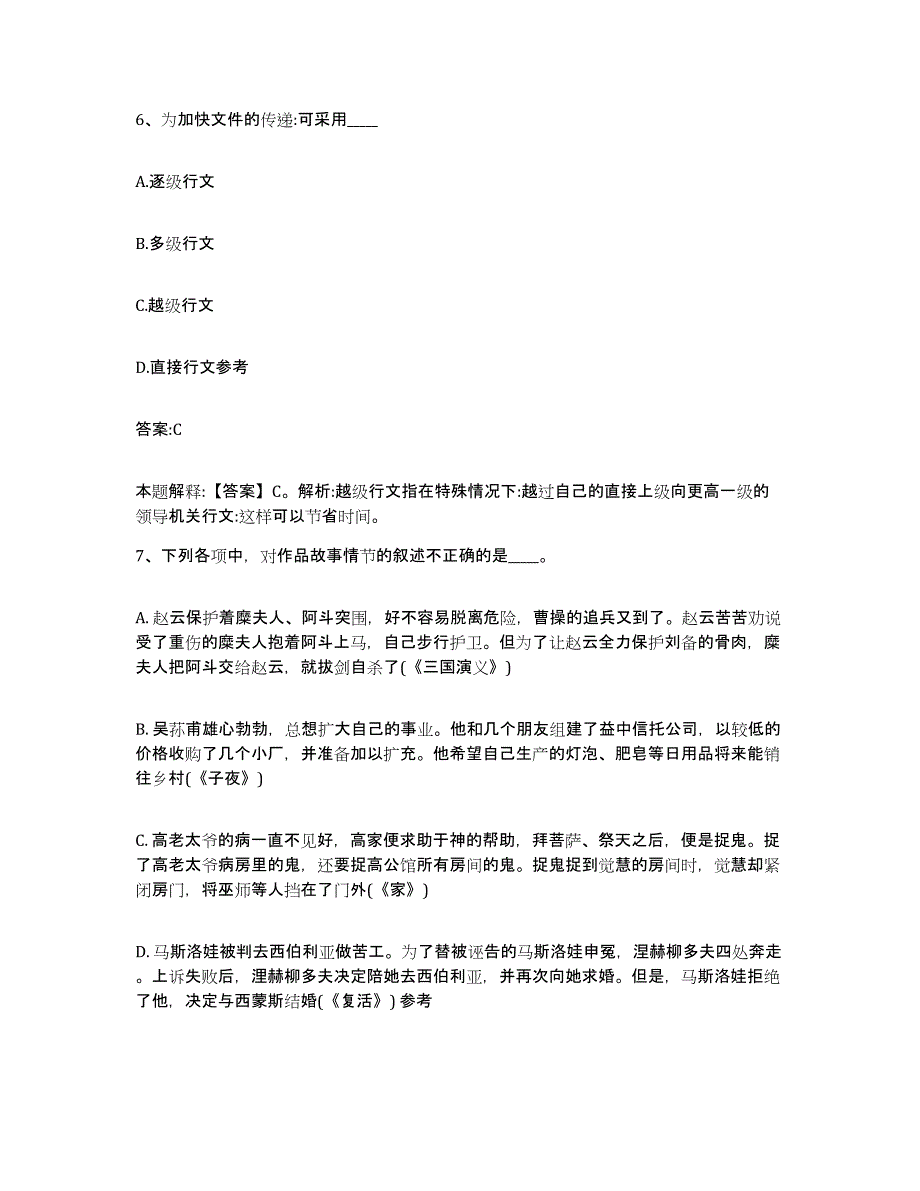 6、为加快文件的传递:可采用____

A.逐级行文

B.多级行文

C.越级行文

D.直接行文参考

答案:C

本题解释:【答案】C。解析:越级行文指在特殊情况下:越过自己的直接上级向更高一级的领导机关行文:这样可以节省时间。

7、下列各项中，对作品故事情节的叙述不正确的是____。

A.赵云保护着糜夫人、阿斗突围，好不容易脱离危险，曹操的追兵又到了。赵云苦苦劝说受了重伤的糜夫人抱着阿斗上马，自己步行护卫。但为了让赵云全力保护刘备的骨肉，糜夫人把阿斗交给赵云，就拔剑自杀了(《三国演义》)

B.吴荪甫雄心勃勃，总想扩大自己的事业。他和几个朋友组建了益中信托公司，以较低的价格收购了几个小厂，并准备加以扩充。他希望自己生产的灯泡、肥皂等日用品将来能销往乡村(《子夜》)

C.高老太爷的病一直不见好，高家便求助于神的帮助，拜菩萨、祭天之后，便是捉鬼。捉了高老太爷病房里的鬼，还要捉高公馆所有房间的鬼。捉鬼捉到觉慧的房间时，觉慧却紧闭房门，将巫师等人挡在了门外(《家》)

D.马斯洛娃被判去西伯利亚做苦工。为了替被诬告的马斯洛娃申冤，涅赫柳多夫四处奔走。上诉失败后，涅赫柳多夫决定陪她去西伯利亚，并再次向她求婚。但是，马斯洛娃拒绝了他，决定与西蒙斯结婚(《复活》)参考